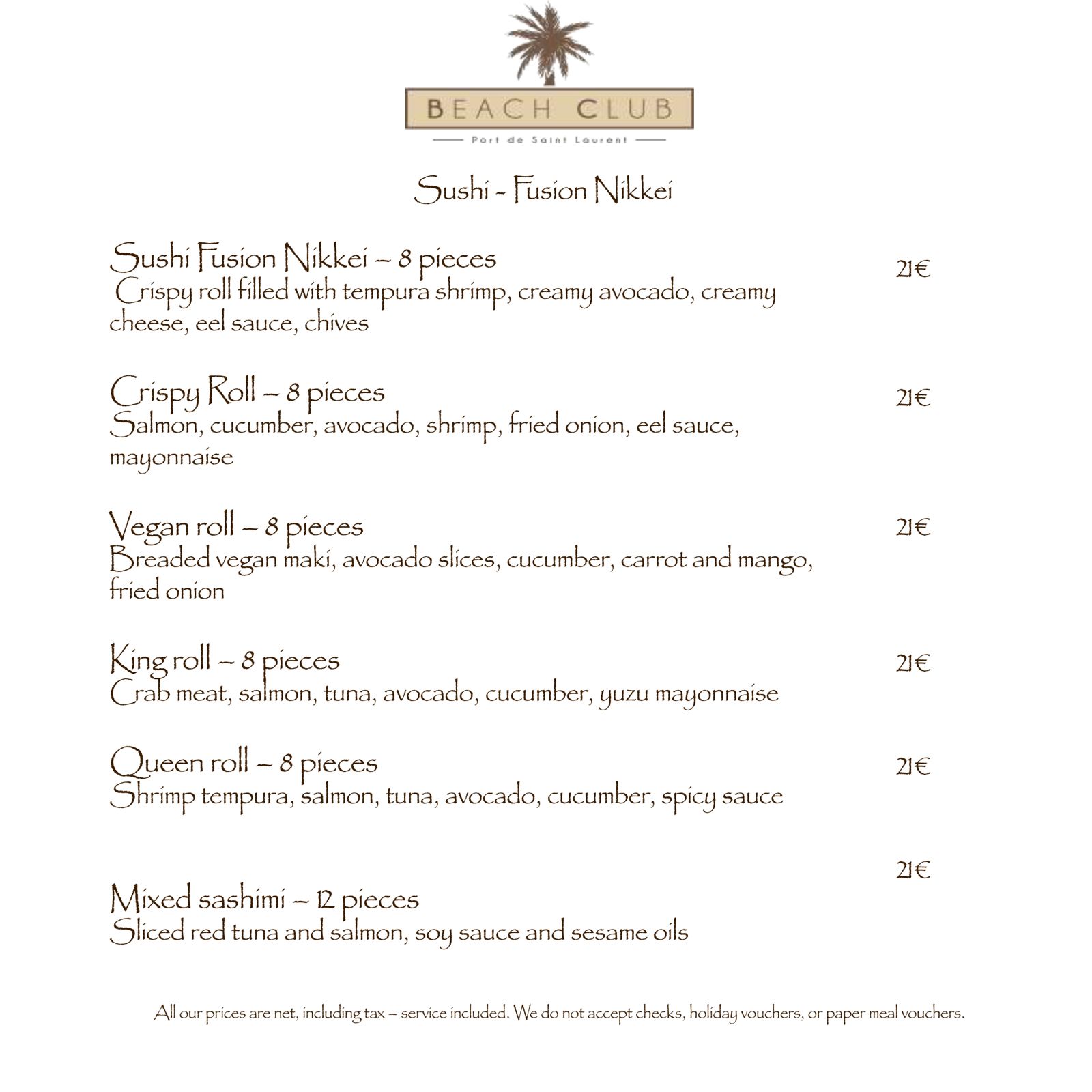 BEACH CLUB

Port de Saint Laurent

Sushi - Fusion Nikkei

Sushi Fusion Nikkei – 8 pieces
21€
Crispy roll filled with tempura shrimp, creamy avocado, creamy cheese, eel sauce, chives

Crispy Roll – 8 pieces
21€
Salmon, cucumber, avocado, shrimp, fried onion, eel sauce, mayonnaise

Vegan roll – 8 pieces
21€
Breaded vegan maki, avocado slices, cucumber, carrot and mango, fried onion

King roll – 8 pieces
21€
Crab meat, salmon, tuna, avocado, cucumber, yuzu mayonnaise

Queen roll – 8 pieces
21€
Shrimp tempura, salmon, tuna, avocado, cucumber, spicy sauce

21€
Mixed sashimi – 12 pieces
Sliced red tuna and salmon, soy sauce and sesame oils

All our prices are net, including tax – service included. We do not accept checks, holiday vouchers, or paper meal vouchers.